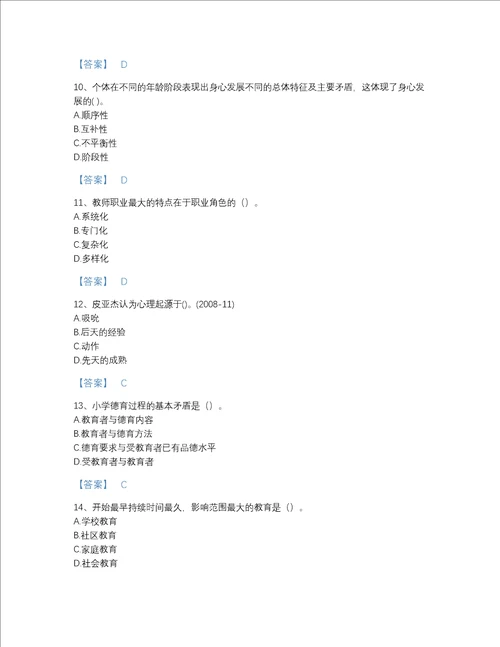 【答案】 D

10、个体在不同的年龄阶段表现出身心发展不同的总体特征及主要矛盾，这体现了身心发展的( )。
A.顺序性
B.互补性
C.不平衡性
D.阶段性

【答案】 D

11、教师职业最大的特点在于职业角色的（）。
A.系统化
B.专门化
C.复杂化
D.多样化

【答案】 D

12、皮亚杰认为心理起源于()。(2008-11)
A.吸吮
B.后天的经验
C.动作
D.先天的成熟

【答案】 C

13、小学德育过程的基本矛盾是（）。
A.教育者与德育内容
B.教育者与德育方法
C.德育要求与受教育者已有品德水平
D.受教育者与教育者

【答案】 C

14、开始最早持续时间最久，影响范围最大的教育是（）。
A.学校教育
B.社区教育
C.家庭教育
D.社会教育